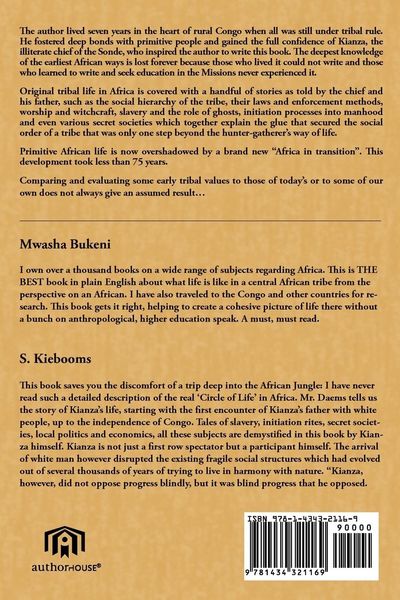 The author lived seven years in the heart of rural Congo when all was still under tribal rule. He fostered deep bonds with primitive people and gained the full confidence of Kianza, the illiterate chief of the Sonde, who inspired the author to write this book. The deepest knowledge of the earliest African ways is lost forever because those who lived it could not write and those who learned to write and seek education in the Missions never experienced it.

Original tribal life in Africa is covered with a handful of stories as told by the chief and his father, such as the social hierarchy of the tribe, their laws and enforcement methods, worship and witchcraft, slavery and the role of ghosts, initiation processes into manhood and even various secret societies which together explain the glue that secured the social order of a tribe that was only one step beyond the hunter-gatherer's way of life.

Primitive African life is now overshadowed by a brand new "Africa in transition". This development took less than 75 years.

Comparing and evaluating some early tribal values to those of today's or to some of our own does not always give an assumed result…

Mwasha Bukeni

I own over a thousand books on a wide range of subjects regarding Africa. This is THE BEST book in plain English about what life is like in a central African tribe from the perspective on an African. I have also traveled to the Congo and other countries for research. This book gets it right, helping to create a cohesive picture of life there without a bunch on anthropological, higher education speak. A must, must read.

S. Kiebooms

This book saves you the discomfort of a trip deep into the African Jungle: I have never read such a detailed description of the real 'Circle of Life' in Africa. Mr. Daems tells us the story of Kianza's life, starting with the first encounter of Kianza's father with white people, up to the independence of Congo. Tales of slavery, initiation rites, secret societies, local politics and economics, all these subjects are demystified in this book by Kianza himself. Kianza is not just a first row spectator but a participant himself. The arrival of white man however disrupted the existing fragile social structures which had evolved out of several thousands of years of trying to live in harmony with nature. "Kianza, however, did not oppose progress blindly, but it was blind progress that he opposed.

authorHOUSE®

ISBN 978-1-4343-2116-9
90000
9 781434 321169